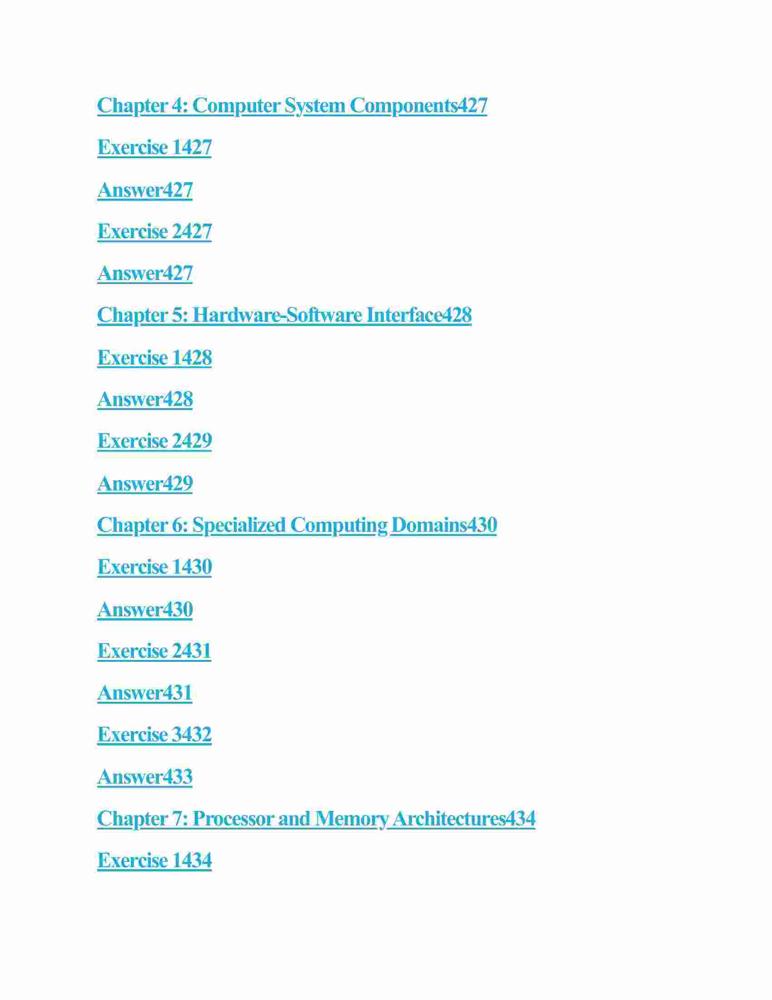 Chapter 4: Computer System Components427

Exercise 1427

Answer427

Exercise 2427

Answer427

Chapter 5: Hardware-Software Interface428

Exercise 1428

Answer428

Exercise 2429

Answer429

Chapter 6: Specialized Computing Domains430

Exercise 1430

Answer430

Exercise 2431

Answer431

Exercise 3432

Answer433

Chapter 7: Processor and Memory Architectures434

Exercise 1434